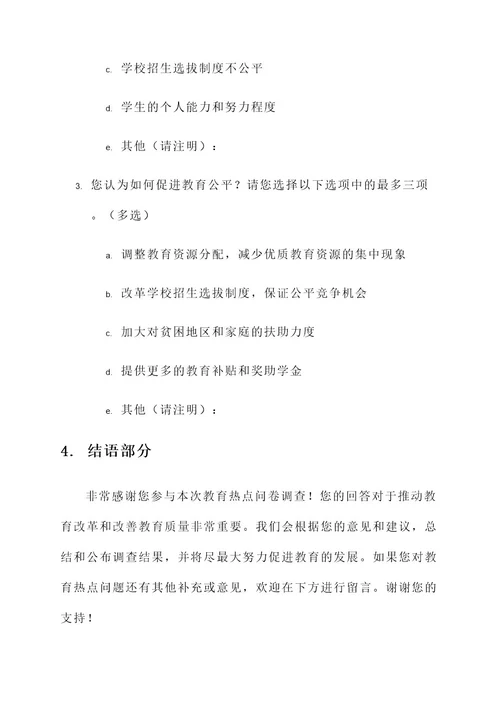 c. 学校招生选拔制度不公平

d. 学生的个人能力和努力程度

e. 其他（请注明）：

3. 您认为如何促进教育公平？请您选择以下选项中的最多三项。（多选）

a. 调整教育资源分配，减少优质教育资源的集中现象

b. 改革学校招生选拔制度，保证公平竞争机会

c. 加大对贫困地区和家庭的扶助力度

d. 提供更多的教育补贴和奖助学金

e. 其他（请注明）：

4. 结语部分

非常感谢您参与本次教育热点问卷调查！您的回答对于推动教育改革和改善教育质量非常重要。我们会根据您的意见和建议，总结和公布调查结果，并将尽最大努力促进教育的发展。如果您对教育热点问题还有其他补充或意见，欢迎在下方进行留言。谢谢您的支持！